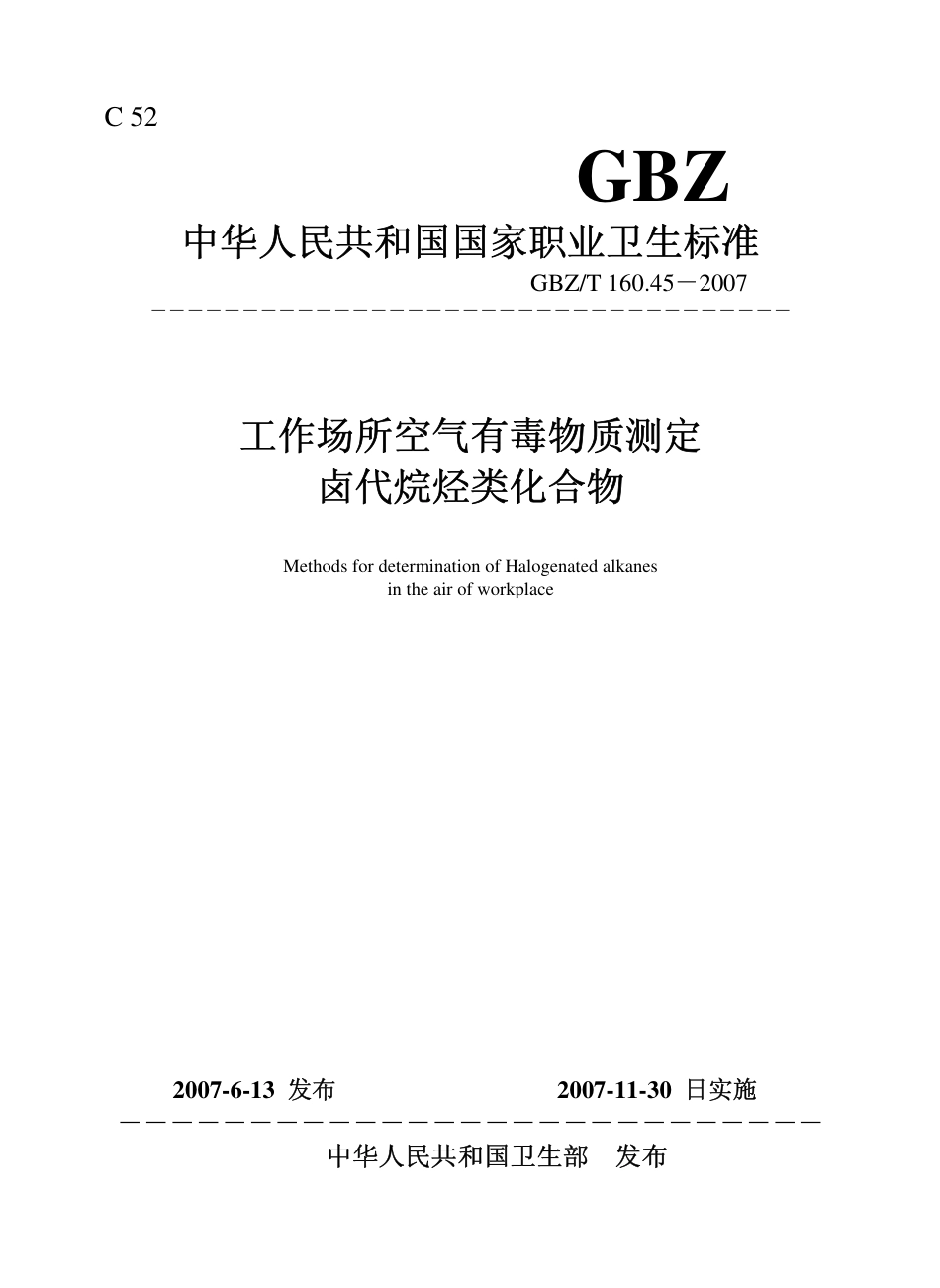 C 52

GBZ

中华人民共和国国家职业卫生标准

GBZ/T 160.45－2007

工作场所空气有毒物质测定
卤代烷烃类化合物

Methods for determination of Halogenated alkanes in the air of workplace

2007-6-13 发布　　2007-11-30 日实施

中华人民共和国卫生部　发布